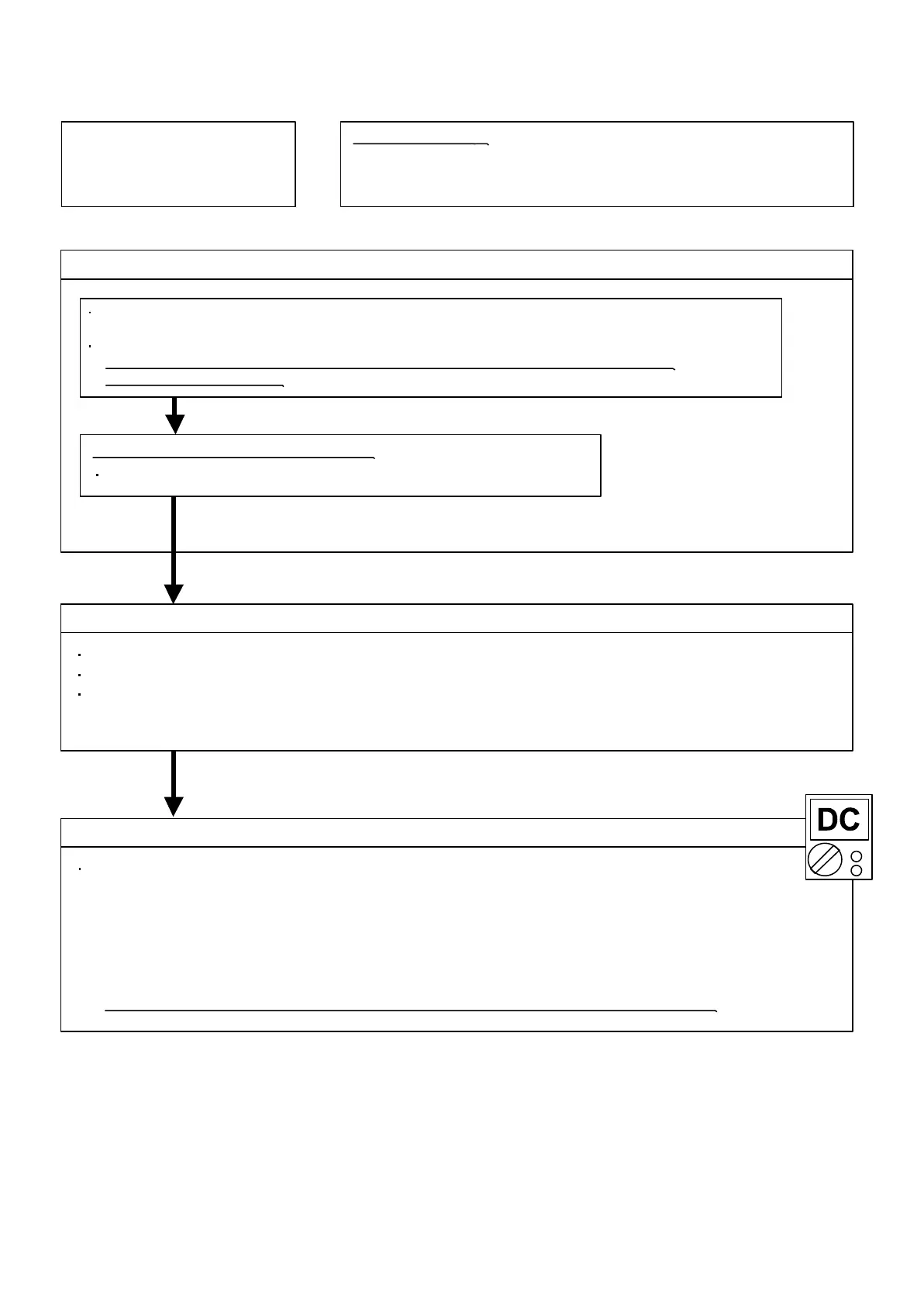 DC